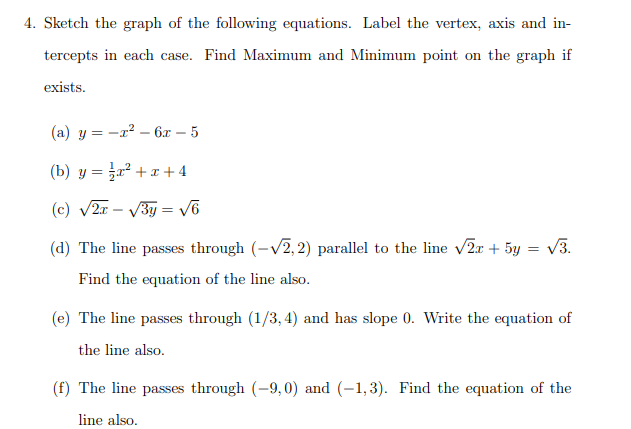 4. Sketch the graph of the following equations. Label the vertex, axis and intercepts in each case. Find Maximum and Minimum point on the graph if exists.

(a) $y = -x^2 - 6x - 5$

(b) $y = \frac{1}{2}x^2 + x + 4$

(c) $\sqrt{2x} - \sqrt{3y} = \sqrt{6}$

(d) The line passes through $(-\sqrt{2}, 2)$ parallel to the line $\sqrt{2}x + 5y = \sqrt{3}$. Find the equation of the line also.

(e) The line passes through $(1/3, 4)$ and has slope 0. Write the equation of the line also.

(f) The line passes through $(-9, 0)$ and $(-1, 3)$. Find the equation of the line also.